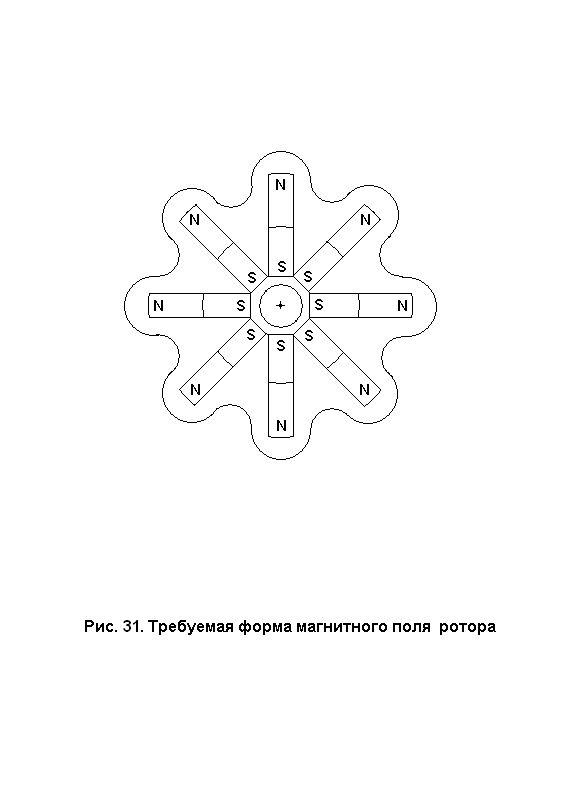 N
N
N
S
S
S
N
S
+
S
N
S
S
S
N
N
N

Рис. 31. Требуемая форма магнитного поля ротора